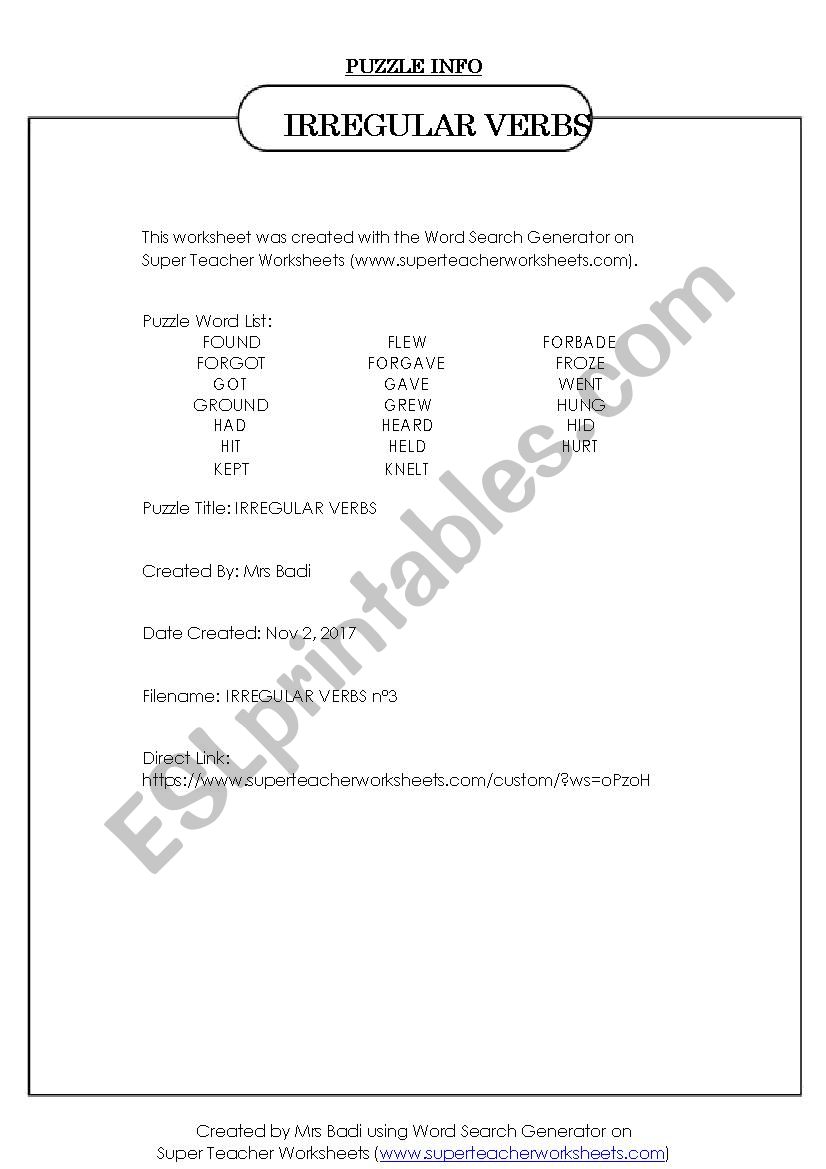 PUZZLE INFO

IRREGULAR VERBS

This worksheet was created with the Word Search Generator on Super Teacher Worksheets (www.superteacherworksheets.com).

Puzzle Word List:

FOUND
FORGOT
GOT
GROUND
HAD
HIT
KEPT

FLEW
FORGAVE
GAVE
GREW
HEARD
HELD
KNELT

FORBADE
FROZE
WENT
HUNG
HID
HURT

Puzzle Title: IRREGULAR VERBS

Created By: Mrs Badi

Date Created: Nov 2, 2017

Filename: IRREGULAR VERBS nº3

Direct Link:
https://www.superteacherworksheets.com/custom/?ws=oPzoH

Created by Mrs Badi using Word Search Generator on
Super Teacher Worksheets (www.superteacherworksheets.com)

ESLprintables.com